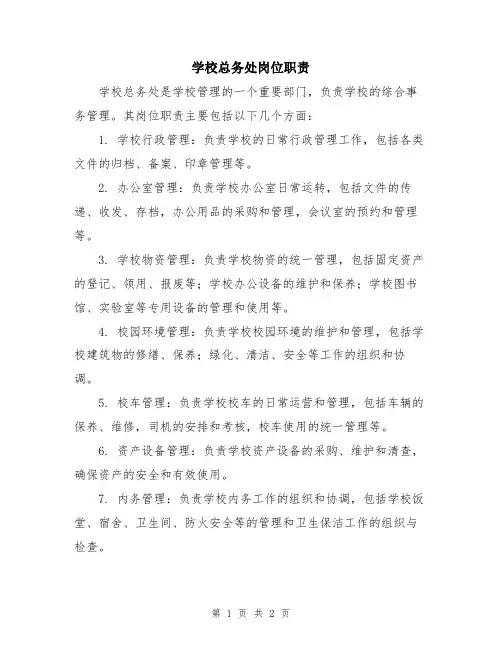 学校总务处岗位职责

学校总务处是学校管理的一个重要部门，负责学校的综合事务管理。其岗位职责主要包括以下几个方面：

1. 学校行政管理：负责学校的日常行政管理工作，包括各类文件的归档、备案、印章管理等。

2. 办公室管理：负责学校办公室日常运转，包括文件的传递、收发、存档，办公用品的采购和管理，会议室的预约和管理等。

3. 学校物资管理：负责学校物资的统一管理，包括固定资产的登记、领用、报废等；学校办公设备的维护和保养；学校图书馆、实验室等专用设备的管理和使用等。

4. 校园环境管理：负责学校校园环境的维护和管理，包括学校建筑物的修缮、保养；绿化、清洁、安全等工作的组织和协调。

5. 校车管理：负责学校校车的日常运营和管理，包括车辆的保养、维修，司机的安排和考核，校车使用的统一管理等。

6. 资产设备管理：负责学校资产设备的采购、维护和清查，确保资产的安全和有效使用。

7. 内务管理：负责学校内务工作的组织和协调，包括学校饭堂、宿舍、卫生间、防火安全等的管理和卫生保洁工作的组织与检查。

第 1 页 共 2 页